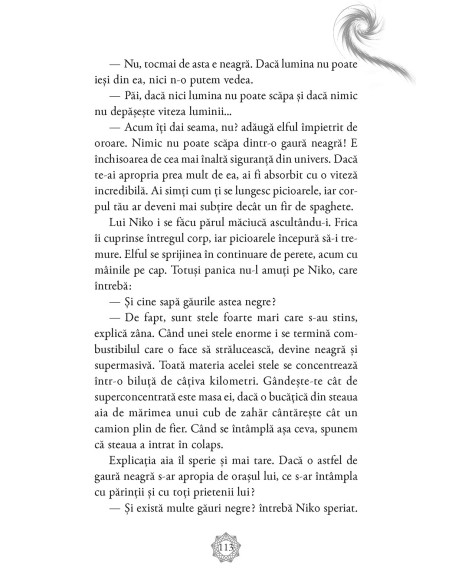 — Nu, tocmai de asta e neagră. Dacă lumina nu poate ieși din ea, nici n-o putem vedea.

— Păi, dacă nici lumina nu poate scăpa și dacă nimic nu depășește viteza luminii...

— Acum îți dai seama, nu? adăugă elful împietrit de oroare. Nimic nu poate scăpa dintr-o gaură neagră! E închisoarea de cea mai înaltă siguranță din univers. Dacă te-ai apropia prea mult de ea, ai fi absorbit cu o viteză incredibilă. Ai simți cum ți se lungesc picioarele, iar corpul tău ar deveni mai subțire decât un fir de spaghete.

Lui Niko i se făcu părul măciucă ascultându-i. Frica îi cuprinse întregul corp, iar picioarele începură să-i tremure. Elful se sprijinea în continuare de perete, acum cu mâinile pe cap. Totuși panica nu-l amuți pe Niko, care întrebă:

— Și cine sapă găurile astea negre?

— De fapt, sunt stele foarte mari care s-au stins, explică zâna. Când unei stele enorme i se termină combustibilul care o face să strălucească, devine neagră și supermasivă. Toată materia acelei stele se concentrează într-o biluță de câțiva kilometri. Gândește-te cât de superconcentrată este masa ei, dacă o bucățică din steaua aia de mărimea unui cub de zahăr cântărește cât un camion plin de fier. Când se întâmplă așa ceva, spunem că steaua a intrat în colaps.

Explicația aia îl sperie și mai tare. Dacă o astfel de gaură neagră s-ar apropia de orașul lui, ce s-ar întâmpla cu părinții și cu toți prietenii lui?

— Și există multe găuri negre? întrebă Niko speriat.

113